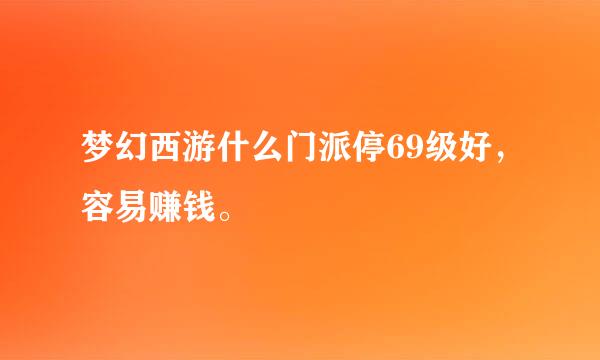 梦幻西游什么门派停69级好，容易赚钱。